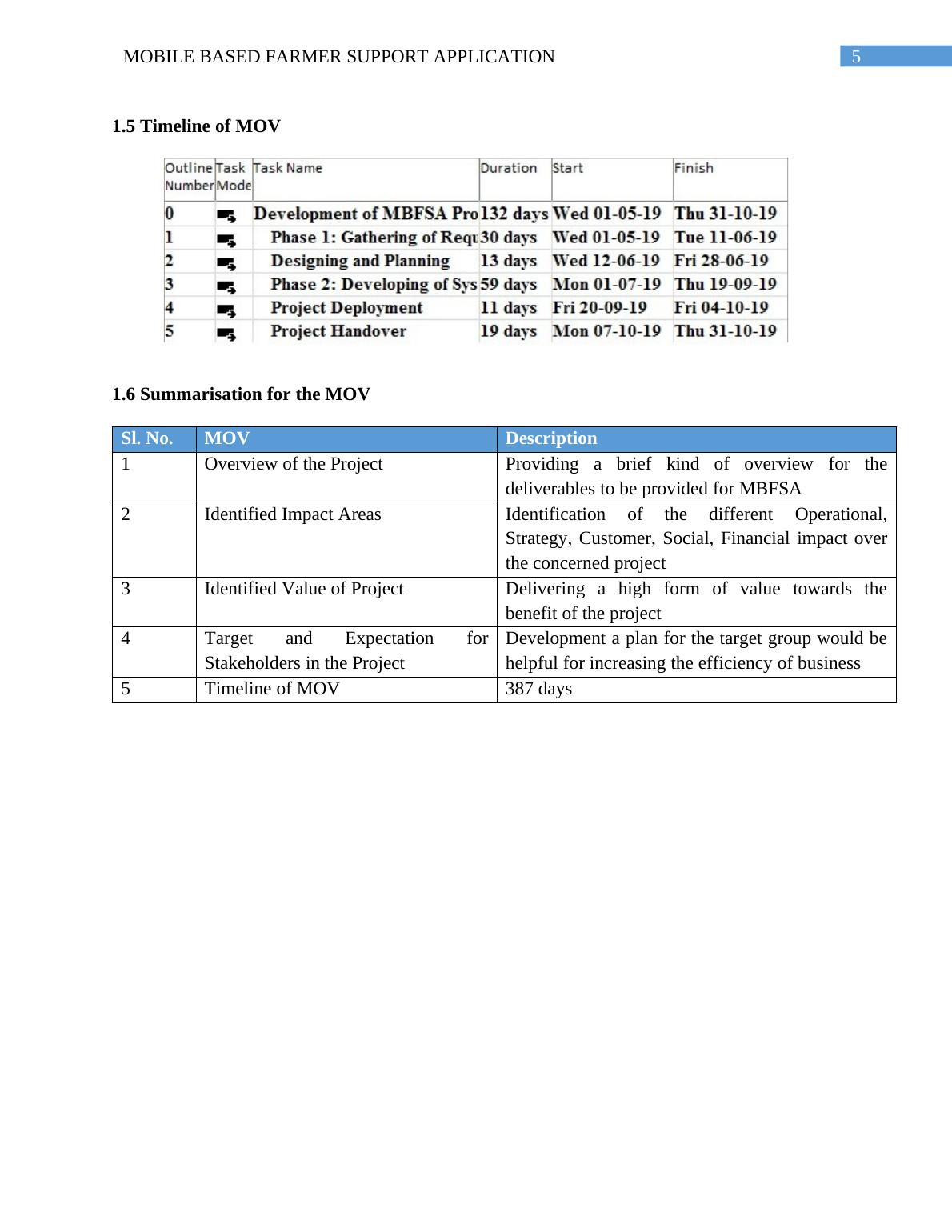 MOBILE BASED FARMER SUPPORT APPLICATION 5

1.5 Timeline of MOV

| Outline Number | Task Mode | Task Name | Duration | Start | Finish |
|---|---|---|---|---|---|
| 0 | | Development of MBFSA Pro | 132 days | Wed 01-05-19 | Thu 31-10-19 |
| 1 | | Phase 1: Gathering of Requ | 30 days | Wed 01-05-19 | Tue 11-06-19 |
| 2 | | Designing and Planning | 13 days | Wed 12-06-19 | Fri 28-06-19 |
| 3 | | Phase 2: Developing of Sys | 59 days | Mon 01-07-19 | Thu 19-09-19 |
| 4 | | Project Deployment | 11 days | Fri 20-09-19 | Fri 04-10-19 |
| 5 | | Project Handover | 19 days | Mon 07-10-19 | Thu 31-10-19 |

1.6 Summarisation for the MOV

| Sl. No. | MOV | Description |
|---|---|---|
| 1 | Overview of the Project | Providing a brief kind of overview for the deliverables to be provided for MBFSA |
| 2 | Identified Impact Areas | Identification of the different Operational, Strategy, Customer, Social, Financial impact over the concerned project |
| 3 | Identified Value of Project | Delivering a high form of value towards the benefit of the project |
| 4 | Target and Expectation for Stakeholders in the Project | Development a plan for the target group would be helpful for increasing the efficiency of business |
| 5 | Timeline of MOV | 387 days |